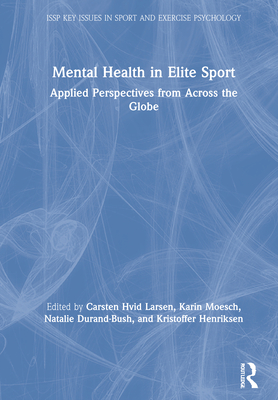 ISSP KEY ISSUES IN SPORT AND EXERCISE PSYCHOLOGY

Mental Health in Elite Sport

Applied Perspectives from Across the Globe

Edited by Carsten Hvid Larsen, Karin Moesch, Natalie Durand-Bush, and Kristoffer Henriksen

ROUTLEDGE